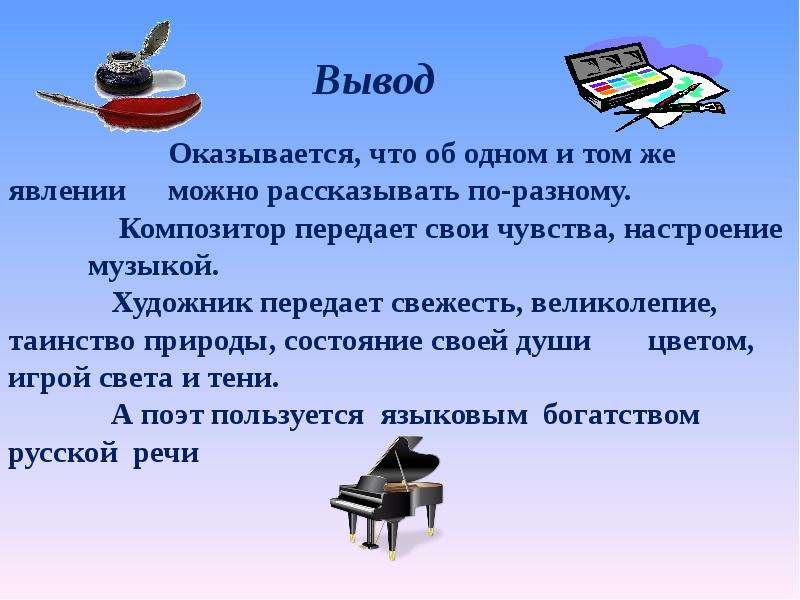 Вывод

Оказывается, что об одном и том же явлении можно рассказывать по-разному.

Композитор передает свои чувства, настроение музыкой.

Художник передает свежесть, великолепие, таинство природы, состояние своей души цветом, игрой света и тени.

А поэт пользуется языковым богатством русской речи